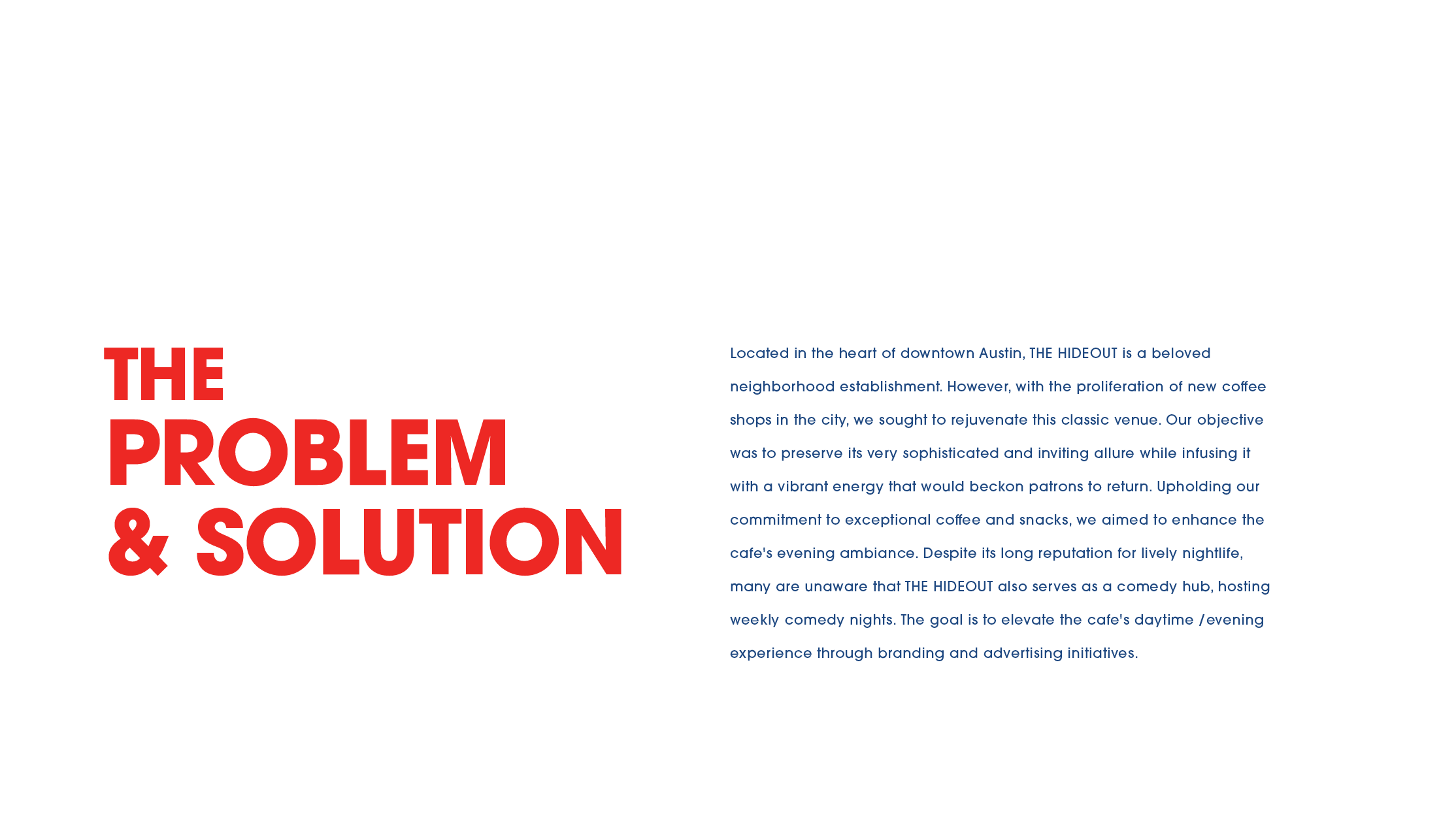 THE
PROBLEM
& SOLUTION

Located in the heart of downtown Austin, THE HIDEOUT is a beloved neighborhood establishment. However, with the proliferation of new coffee shops in the city, we sought to rejuvenate this classic venue. Our objective was to preserve its very sophisticated and inviting allure while infusing it with a vibrant energy that would beckon patrons to return. Upholding our commitment to exceptional coffee and snacks, we aimed to enhance the cafe's evening ambiance. Despite its long reputation for lively nightlife, many are unaware that THE HIDEOUT also serves as a comedy hub, hosting weekly comedy nights. The goal is to elevate the cafe's daytime /evening experience through branding and advertising initiatives.